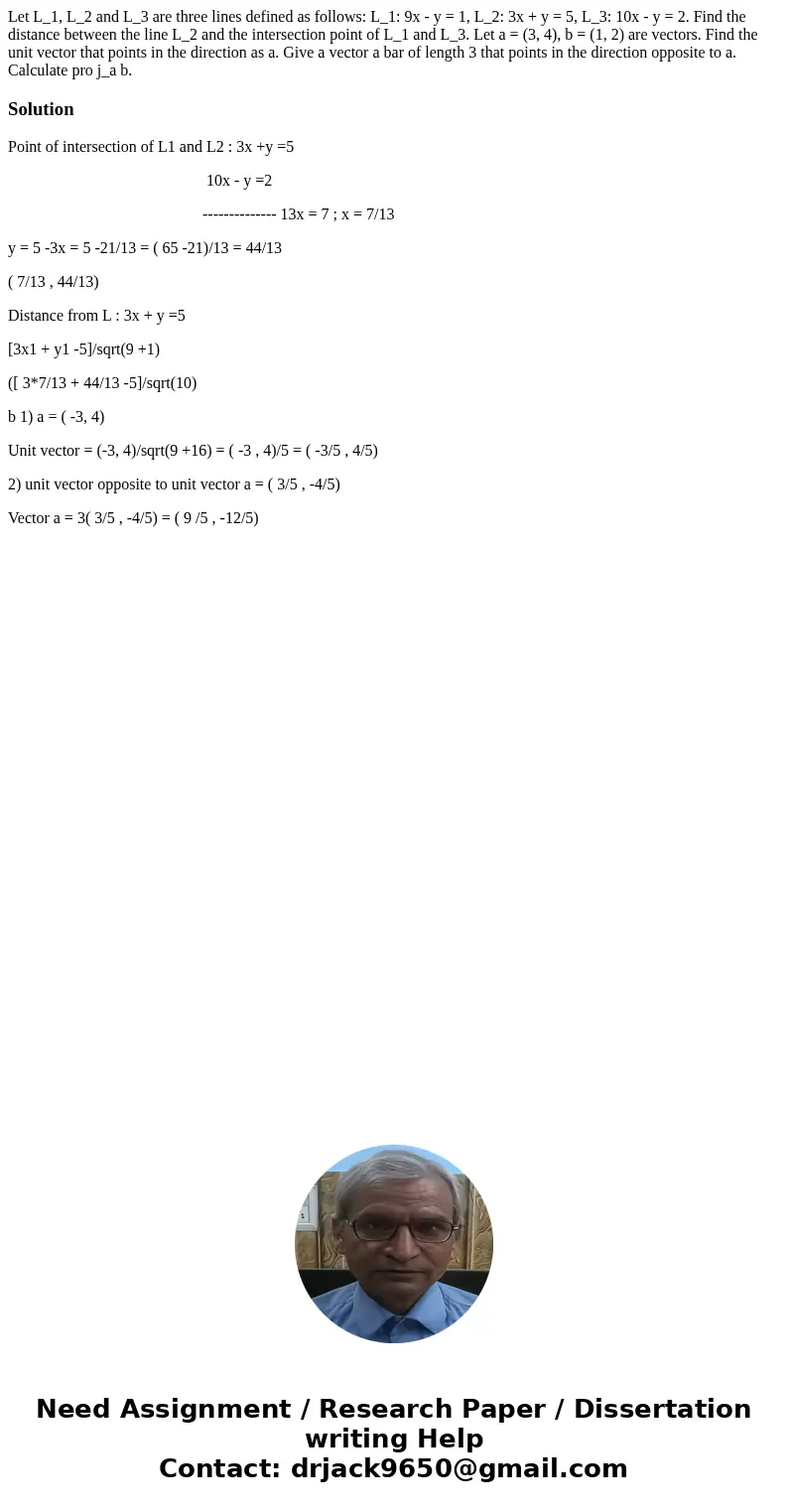 Let L_1, L_2 and L_3 are three lines defined as follows: L_1: 9x - y = 1, L_2: 3x + y = 5, L_3: 10x - y = 2. Find the distance between the line L_2 and the intersection point of L_1 and L_3. Let a = (3, 4), b = (1, 2) are vectors. Find the unit vector that points in the direction as a. Give a vector a bar of length 3 that points in the direction opposite to a. Calculate pro j_a b.

Solution

Point of intersection of L1 and L2 : 3x +y =5

10x - y =2

-------------- 13x = 7 ; x = 7/13

y = 5 -3x = 5 -21/13 = ( 65 -21)/13 = 44/13

( 7/13 , 44/13)

Distance from L : 3x + y =5

[3x1 + y1 -5]/sqrt(9 +1)

([ 3*7/13 + 44/13 -5]/sqrt(10)

b 1) a = ( -3, 4)

Unit vector = (-3, 4)/sqrt(9 +16) = ( -3 , 4)/5 = ( -3/5 , 4/5)

2) unit vector opposite to unit vector a = ( 3/5 , -4/5)

Vector a = 3( 3/5 , -4/5) = ( 9 /5 , -12/5)

Need Assignment / Research Paper / Dissertation writing Help
Contact: drjack9650@gmail.com